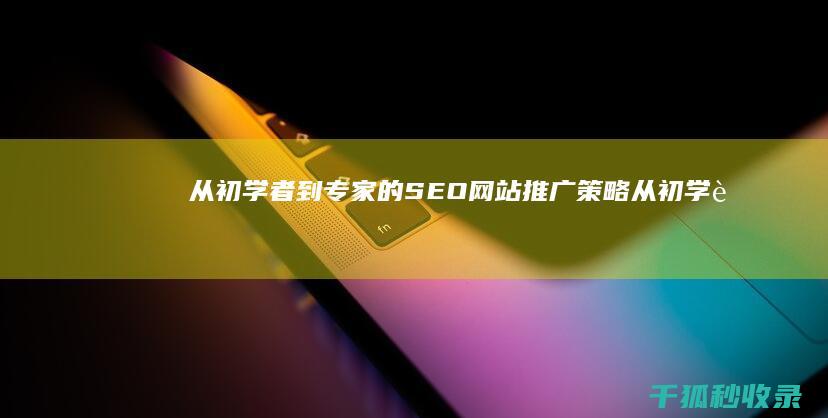 从初学者到专家的SEO网站推广策略从初学è

fn

千狐秒收录